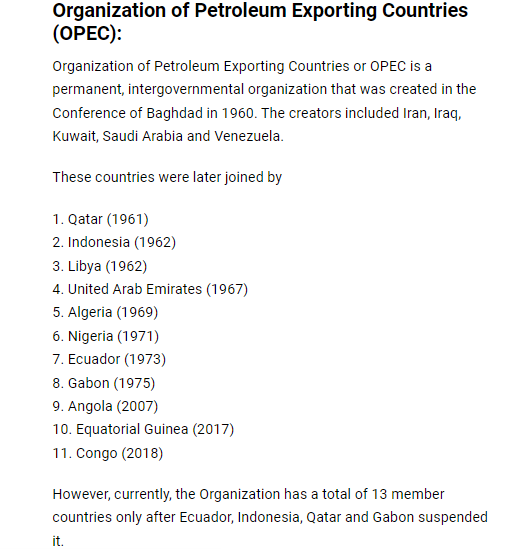 Organization of Petroleum Exporting Countries (OPEC):

Organization of Petroleum Exporting Countries or OPEC is a permanent, intergovernmental organization that was created in the Conference of Baghdad in 1960. The creators included Iran, Iraq, Kuwait, Saudi Arabia and Venezuela.

These countries were later joined by

1. Qatar (1961)
2. Indonesia (1962)
3. Libya (1962)
4. United Arab Emirates (1967)
5. Algeria (1969)
6. Nigeria (1971)
7. Ecuador (1973)
8. Gabon (1975)
9. Angola (2007)
10. Equatorial Guinea (2017)
11. Congo (2018)

However, currently, the Organization has a total of 13 member countries only after Ecuador, Indonesia, Qatar and Gabon suspended it.